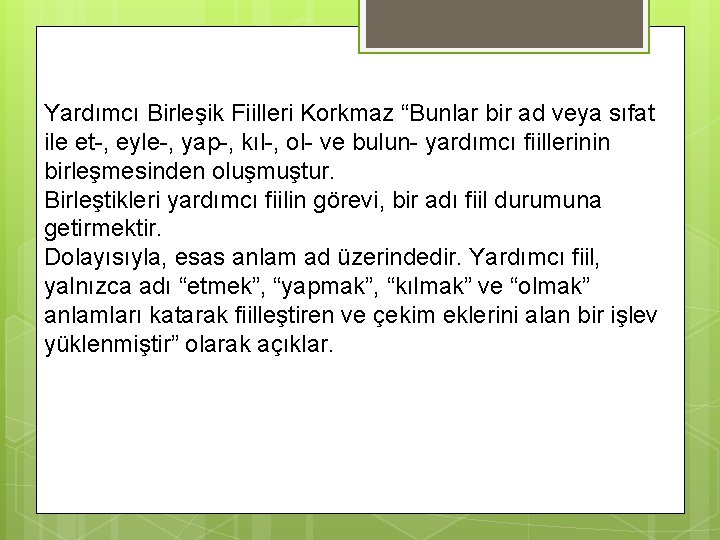 Yardımcı Birleşik Fiilleri Korkmaz “Bunlar bir ad veya sıfat ile et-, eyle-, yap-, kıl-, ol- ve bulun- yardımcı fiillerinin birleşmesinden oluşmuştur.
Birleştikleri yardımcı fiilin görevi, bir adı fiil durumuna getirmektir.
Dolayısıyla, esas anlam ad üzerindedir. Yardımcı fiil, yalnızca adı “etmek”, “yapmak”, “kılmak” ve “olmak” anlamları katarak fiilleştiren ve çekim eklerini alan bir işlev yüklenmiştir” olarak açıklar.